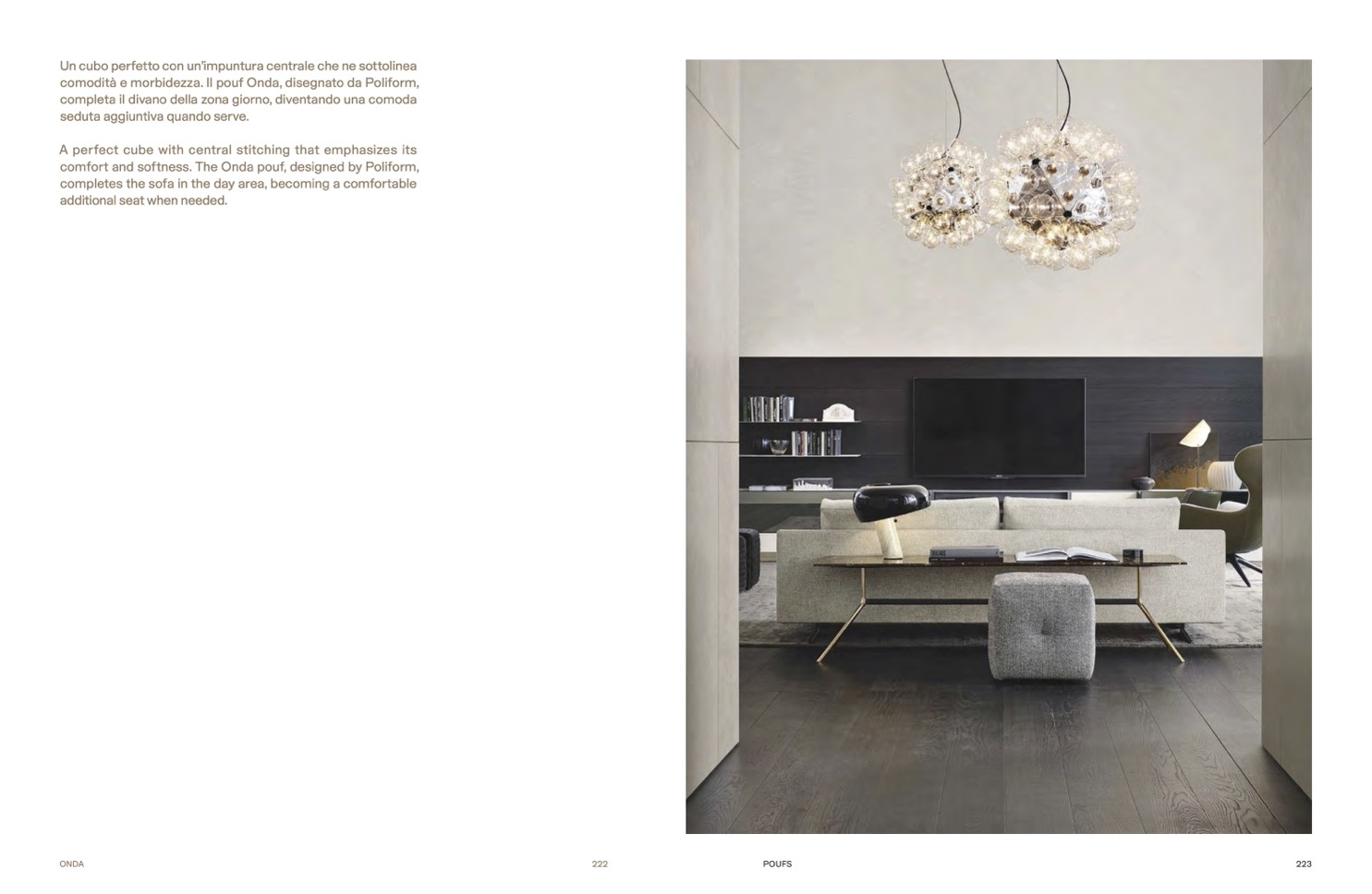 Un cubo perfetto con un'impuntura centrale che ne sottolinea comodità e morbidezza. Il pouf Onda, disegnato da Poliform, completa il divano della zona giorno, diventando una comoda seduta aggiuntiva quando serve.

A perfect cube with central stitching that emphasizes its comfort and softness. The Onda pouf, designed by Poliform, completes the sofa in the day area, becoming a comfortable additional seat when needed.

ONDA

222

POUFS

223